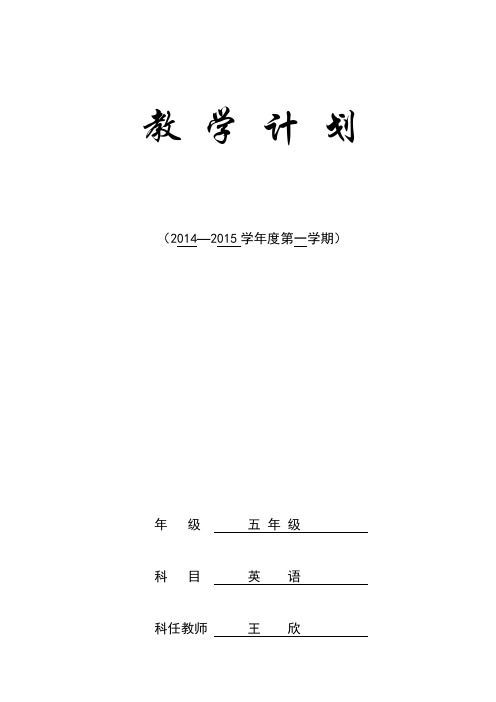 教 学 计 划

（2014—2015 学年度第一学期）

年 级 五 年 级

科 目 英 语

科任教师 王 欣